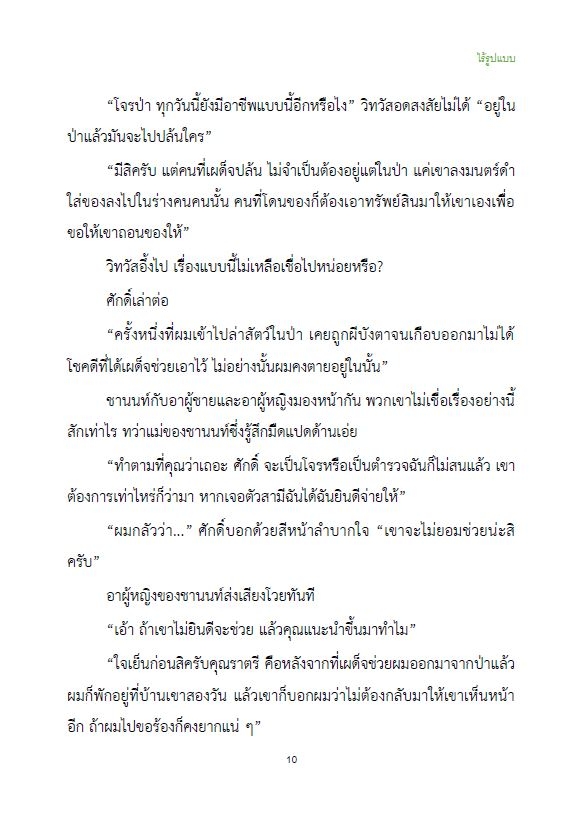 ไร้รูปแบบ

“โจรป่า ทุกวันนี้ยังมีอาชีพแบบนี้อีกหรือไง” วิทวัสอดสงสัยไม่ได้ “อยู่ในป่าแล้วมันจะไปปล้นใคร”

“มีสิครับ แต่คนที่เผด็จปล้น ไม่จำเป็นต้องอยู่แต่ในป่า แค่เขาลงมนตร์ดำใส่ของลงไปในร่างคนคนนั้น คนที่โดนของก็ต้องเอาทรัพย์สินมาให้เขาเองเพื่อขอให้เขาถอนของให้”

วิทวัสอึ้งไป เรื่องแบบนี้ไม่เหลือเชื่อไปหน่อยหรือ?

ศักดิ์เล่าต่อ

“ครั้งหนึ่งที่ผมเข้าไปล่าสัตว์ในป่า เคยถูกผีบังตาจนเกือบออกมาไม่ได้ โชคดีที่ได้เผด็จช่วยเอาไว้ ไม่อย่างนั้นผมคงตายอยู่ในนั้น”

ชานนท์กับอาผู้ชายและอาผู้หญิงมองหน้ากัน พวกเขาไม่เชื่อเรื่องอย่างนี้สักเท่าไร ทว่าแม่ของชานนท์ซึ่งรู้สึกมืดแปดด้านเอ่ย

“ทำตามที่คุณว่าเถอะ ศักดิ์ จะเป็นโจรหรือเป็นตำรวจฉันก็ไม่สนแล้ว เขาต้องการเท่าไหร่ก็ว่ามา หากเจอตัวสามีฉันได้ฉันยินดีจ่ายให้”

“ผมกลัวว่า...” ศักดิ์บอกด้วยสีหน้าลำบากใจ “เขาจะไม่ยอมช่วยน่ะสิครับ”

อาผู้หญิงของชานนท์ส่งเสียงโวยทันที

“เอ้า ถ้าเขาไม่ยินดีจะช่วย แล้วคุณแนะนำขึ้นมาทำไม”

“ใจเย็นก่อนสิครับคุณราตรี คือหลังจากที่เผด็จช่วยผมออกมาจากป่าแล้ว ผมก็พักอยู่ที่บ้านเขาสองวัน แล้วเขาก็บอกผมว่าไม่ต้องกลับมาให้เขาเห็นหน้าอีก ถ้าผมไปขอร้องก็คงยากแน่ ๆ”

10